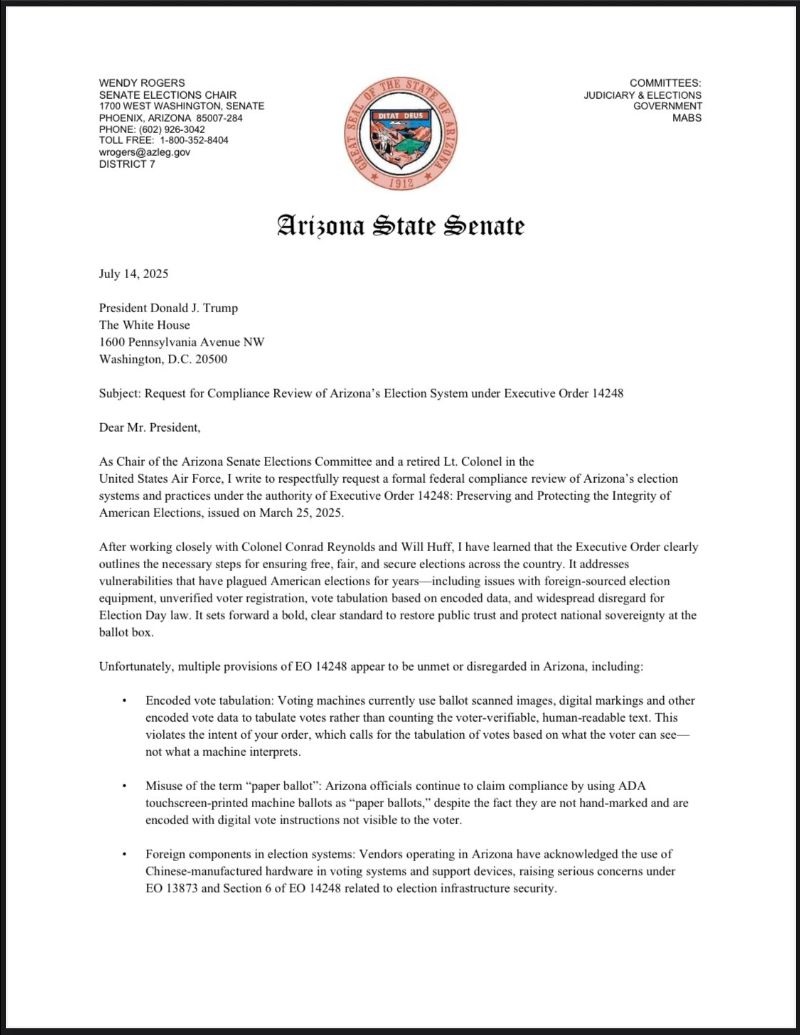 WENDY ROGERS
SENATE ELECTIONS CHAIR
1700 WEST WASHINGTON, SENATE
PHOENIX, ARIZONA 85007-284
PHONE: (602) 926-3042
TOLL FREE: 1-800-352-8404
wrogers@azleg.gov
DISTRICT 7

GREAT SEAL OF THE STATE OF ARIZONA
DITAT DEUS
1912

COMMITTEES:
JUDICIARY & ELECTIONS
GOVERNMENT
MABS

Arizona State Senate

July 14, 2025

President Donald J. Trump
The White House
1600 Pennsylvania Avenue NW
Washington, D.C. 20500

Subject: Request for Compliance Review of Arizona's Election System under Executive Order 14248

Dear Mr. President,

As Chair of the Arizona Senate Elections Committee and a retired Lt. Colonel in the United States Air Force, I write to respectfully request a formal federal compliance review of Arizona's election systems and practices under the authority of Executive Order 14248: Preserving and Protecting the Integrity of American Elections, issued on March 25, 2025.

After working closely with Colonel Conrad Reynolds and Will Huff, I have learned that the Executive Order clearly outlines the necessary steps for ensuring free, fair, and secure elections across the country. It addresses vulnerabilities that have plagued American elections for years—including issues with foreign-sourced election equipment, unverified voter registration, vote tabulation based on encoded data, and widespread disregard for Election Day law. It sets forward a bold, clear standard to restore public trust and protect national sovereignty at the ballot box.

Unfortunately, multiple provisions of EO 14248 appear to be unmet or disregarded in Arizona, including:

• Encoded vote tabulation: Voting machines currently use ballot scanned images, digital markings and other encoded vote data to tabulate votes rather than counting the voter-verifiable, human-readable text. This violates the intent of your order, which calls for the tabulation of votes based on what the voter can see—not what a machine interprets.

• Misuse of the term "paper ballot": Arizona officials continue to claim compliance by using ADA touchscreen-printed machine ballots as "paper ballots," despite the fact they are not hand-marked and are encoded with digital vote instructions not visible to the voter.

• Foreign components in election systems: Vendors operating in Arizona have acknowledged the use of Chinese-manufactured hardware in voting systems and support devices, raising serious concerns under EO 13873 and Section 6 of EO 14248 related to election infrastructure security.